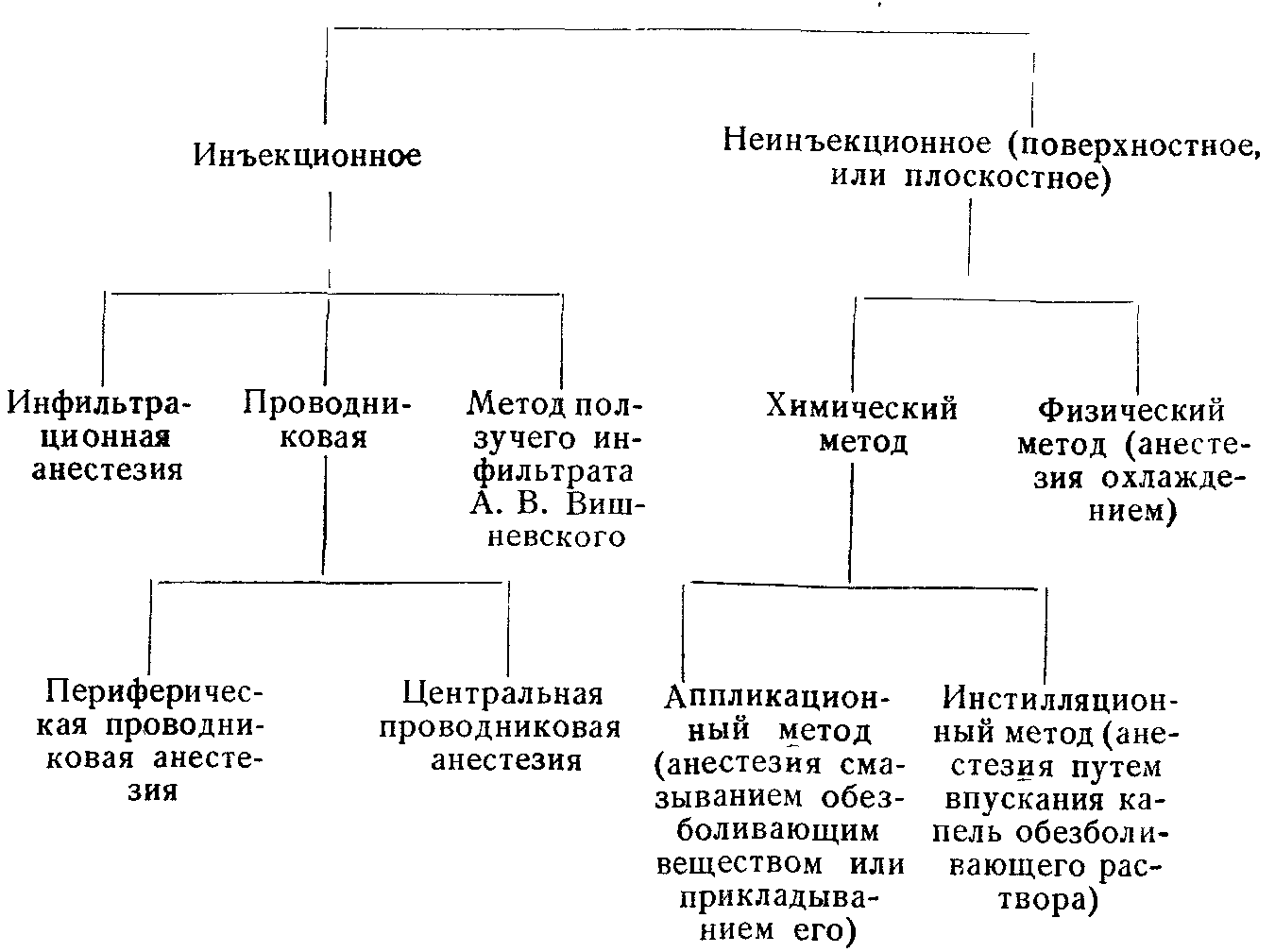 Инъекционное

Неинъекционное (поверхностное, или плоскостное)

Инфильтрационная анестезия

Проводниковая

Метод ползучего инфильтрата А. В. Вишневского

Химический метод

Физический метод (анестезия охлаждением)

Периферическая проводниковая анестезия

Центральная проводниковая анестезия

Аппликационный метод (анестезия смазыванием обезболивающим веществом или прикладыванием его)

Инстилляционный метод (анестезия путем впускания капель обезболивающего раствора)